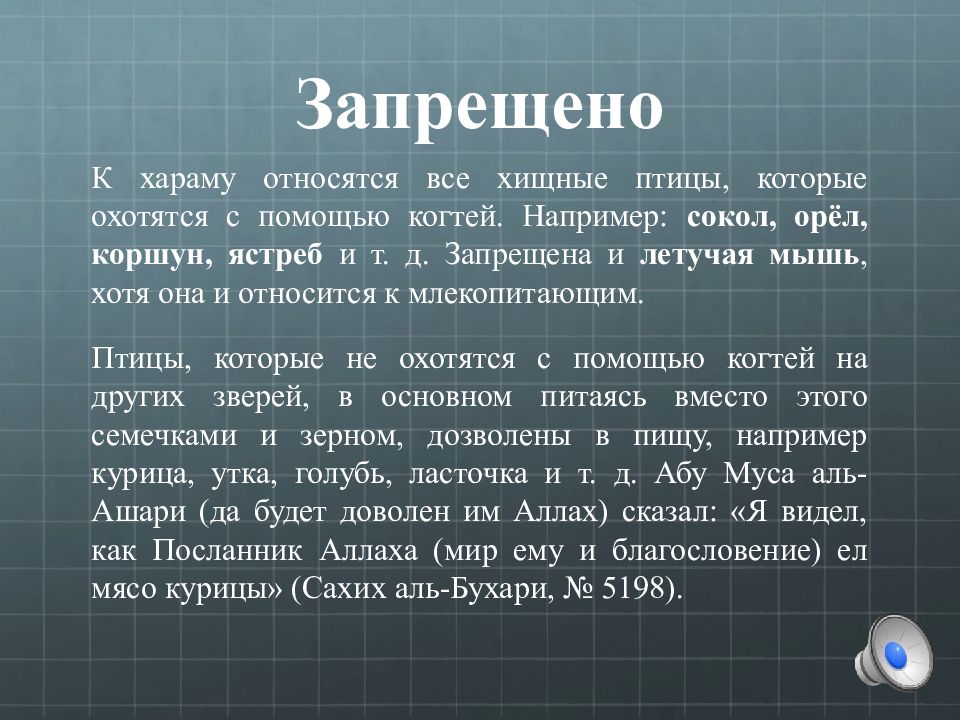 Запрещено

К хараму относятся все хищные птицы, которые охотятся с помощью когтей. Например: сокол, орёл, коршун, ястреб и т. д. Запрещена и летучая мышь, хотя она и относится к млекопитающим.

Птицы, которые не охотятся с помощью когтей на других зверей, в основном питаясь вместо этого семечками и зерном, дозволены в пищу, например курица, утка, голубь, ласточка и т. д. Абу Муса аль-Ашари (да будет доволен им Аллах) сказал: «Я видел, как Посланник Аллаха (мир ему и благословение) ел мясо курицы» (Сахих аль-Бухари, № 5198).